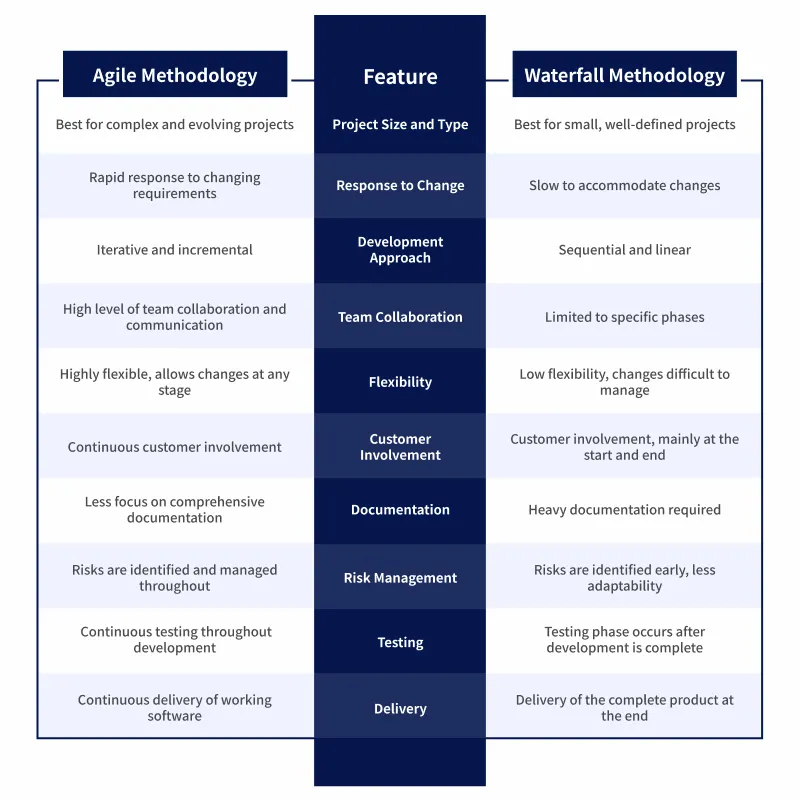 | Agile Methodology | Feature | Waterfall Methodology |
|---|---|---|
| Best for complex and evolving projects | Project Size and Type | Best for small, well-defined projects |
| Rapid response to changing requirements | Response to Change | Slow to accommodate changes |
| Iterative and incremental | Development Approach | Sequential and linear |
| High level of team collaboration and communication | Team Collaboration | Limited to specific phases |
| Highly flexible, allows changes at any stage | Flexibility | Low flexibility, changes difficult to manage |
| Continuous customer involvement | Customer Involvement | Customer involvement, mainly at the start and end |
| Less focus on comprehensive documentation | Documentation | Heavy documentation required |
| Risks are identified and managed throughout | Risk Management | Risks are identified early, less adaptability |
| Continuous testing throughout development | Testing | Testing phase occurs after development is complete |
| Continuous delivery of working software | Delivery | Delivery of the complete product at the end |